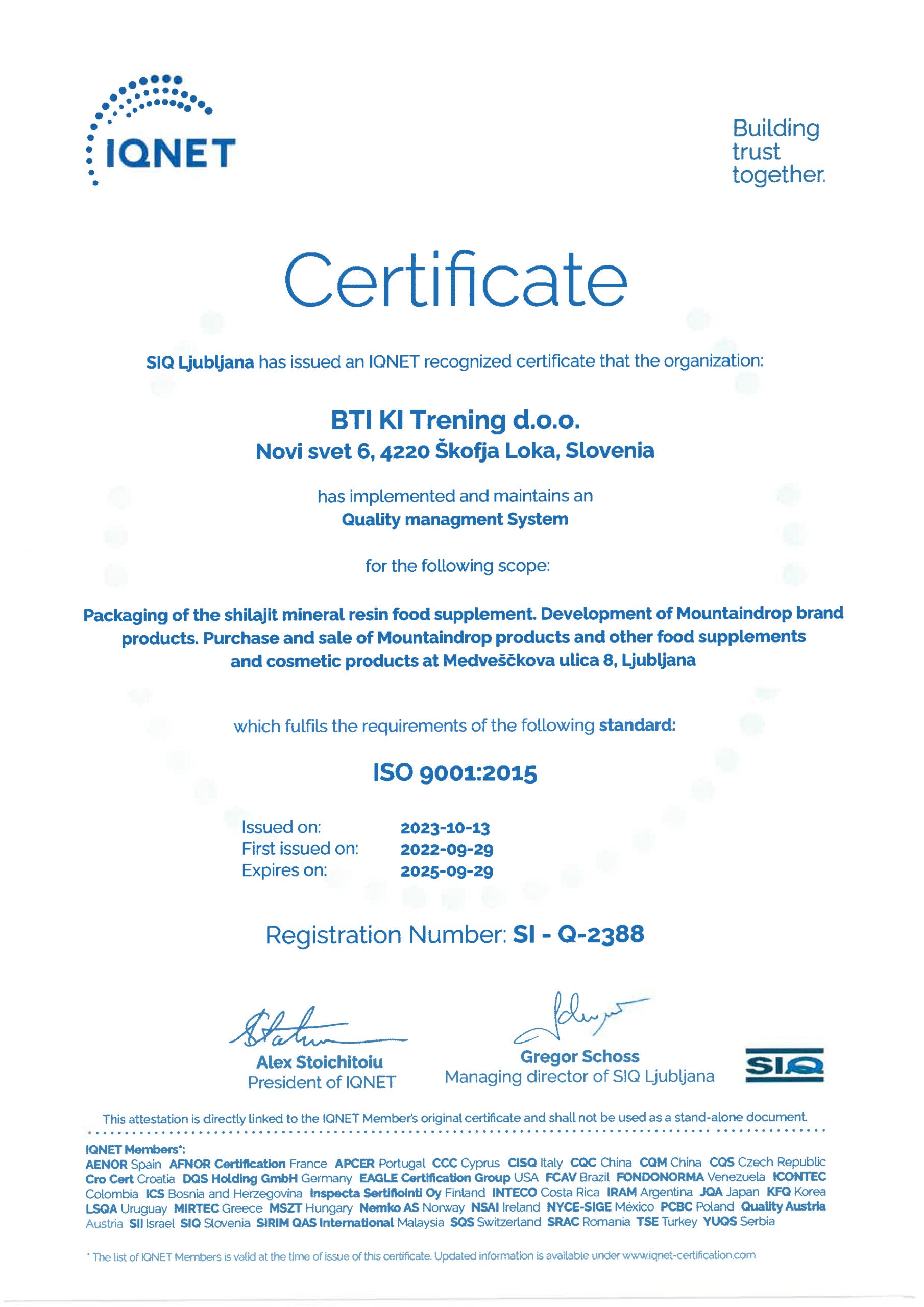 IQNET

Building trust together.

Certificate

SIQ Ljubljana has issued an IQNET recognized certificate that the organization:

BTI KI Trening d.o.o.
Novi svet 6, 4220 Škofja Loka, Slovenia

has implemented and maintains an
Quality managment System

for the following scope:

Packaging of the shilajit mineral resin food supplement. Development of Mountaindrop brand products. Purchase and sale of Mountaindrop products and other food supplements and cosmetic products at Medveščkova ulica 8, Ljubljana

which fulfils the requirements of the following standard:

ISO 9001:2015

Issued on: 2023-10-13
First issued on: 2022-09-29
Expires on: 2025-09-29

Registration Number: SI - Q-2388

Alex Stoichitoiu
President of IQNET

Gregor Schoss
Managing director of SIQ Ljubljana

SIQ

This attestation is directly linked to the IQNET Member's original certificate and shall not be used as a stand-alone document.

IQNET Members*:
AENOR Spain AFNOR Certification France APCER Portugal CCC Cyprus CISQ Italy CQC China CQM China CQS Czech Republic Cro Cert Croatia DQS Holding GmbH Germany EAGLE Certification Group USA FCAV Brazil FONDONORMA Venezuela ICONTEC Colombia ICS Bosnia and Herzegovina Inspecta Sertifiointi Oy Finland INTECO Costa Rica IRAM Argentina JQA Japan KFQ Korea LSQA Uruguay MIRTEC Greece MSZT Hungary Nemko AS Norway NSAI Ireland NYCE-SIGE México PCBC Poland Quality Austria Austria SII Israel SIQ Slovenia SIRIM QAS International Malaysia SQS Switzerland SRAC Romania TSE Turkey YUQS Serbia

* The list of IQNET Members is valid at the time of issue of this certificate. Updated information is available under www.iqnet-certification.com